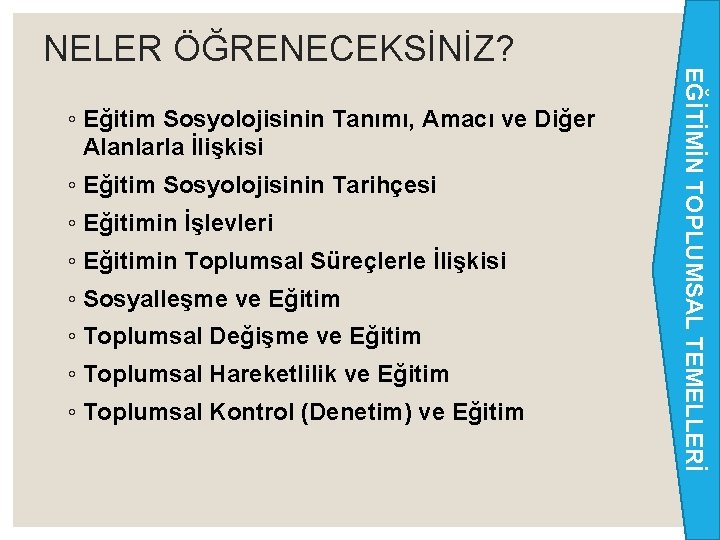 NELER ÖĞRENECEKSİNİZ?

◦ Eğitim Sosyolojisinin Tanımı, Amacı ve Diğer Alanlarla İlişkisi
◦ Eğitim Sosyolojisinin Tarihçesi
◦ Eğitimin İşlevleri
◦ Eğitimin Toplumsal Süreçlerle İlişkisi
◦ Sosyalleşme ve Eğitim
◦ Toplumsal Değişme ve Eğitim
◦ Toplumsal Hareketlilik ve Eğitim
◦ Toplumsal Kontrol (Denetim) ve Eğitim

EĞİTİMİN TOPLUMSAL TEMELLERİ